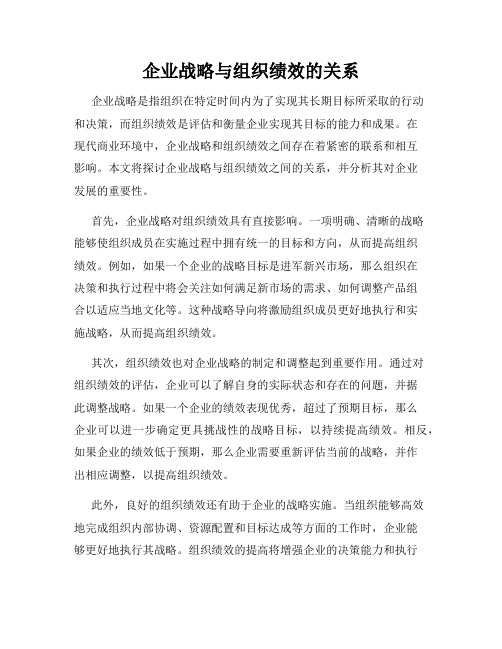 企业战略与组织绩效的关系

企业战略是指组织在特定时间内为了实现其长期目标所采取的行动和决策，而组织绩效是评估和衡量企业实现其目标的能力和成果。在现代商业环境中，企业战略和组织绩效之间存在着紧密的联系和相互影响。本文将探讨企业战略与组织绩效之间的关系，并分析其对企业发展的重要性。

首先，企业战略对组织绩效具有直接影响。一项明确、清晰的战略能够使组织成员在实施过程中拥有统一的目标和方向，从而提高组织绩效。例如，如果一个企业的战略目标是进军新兴市场，那么组织在决策和执行过程中将会关注如何满足新市场的需求、如何调整产品组合以适应当地文化等。这种战略导向将激励组织成员更好地执行和实施战略，从而提高组织绩效。

其次，组织绩效也对企业战略的制定和调整起到重要作用。通过对组织绩效的评估，企业可以了解自身的实际状态和存在的问题，并据此调整战略。如果一个企业的绩效表现优秀，超过了预期目标，那么企业可以进一步确定更具挑战性的战略目标，以持续提高绩效。相反，如果企业的绩效低于预期，那么企业需要重新评估当前的战略，并作出相应调整，以提高组织绩效。

此外，良好的组织绩效还有助于企业的战略实施。当组织能够高效地完成组织内部协调、资源配置和目标达成等方面的工作时，企业能够更好地执行其战略。组织绩效的提高将增强企业的决策能力和执行